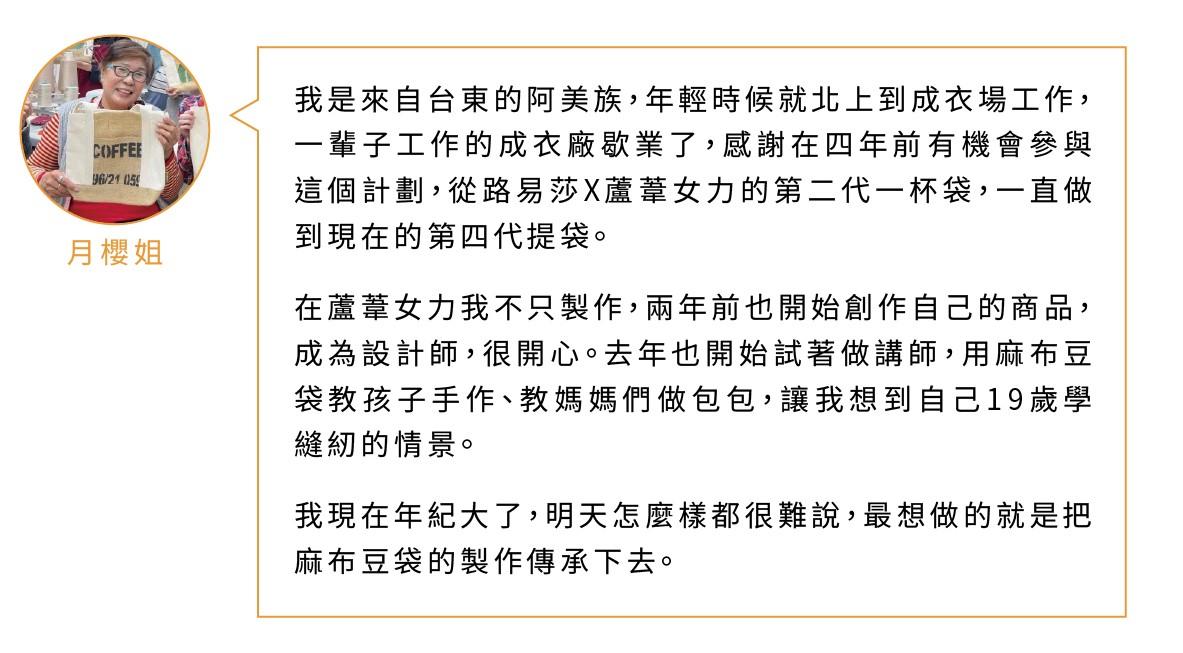 COFFEE
96/21 059

月櫻姐

我是來自台東的阿美族，年輕時候就北上到成衣場工作，一輩子工作的成衣廠歇業了，感謝在四年前有機會參與這個計劃，從路易莎X蘆葦女力的第二代一杯袋，一直做到現在的第四代提袋。

在蘆葦女力我不只製作，兩年前也開始創作自己的商品，成為設計師，很開心。去年也開始試著做講師，用麻布豆袋教孩子手作、教媽媽們做包包，讓我想到自己19歲學縫紉的情景。

我現在年紀大了，明天怎麼樣都很難說，最想做的就是把麻布豆袋的製作傳承下去。